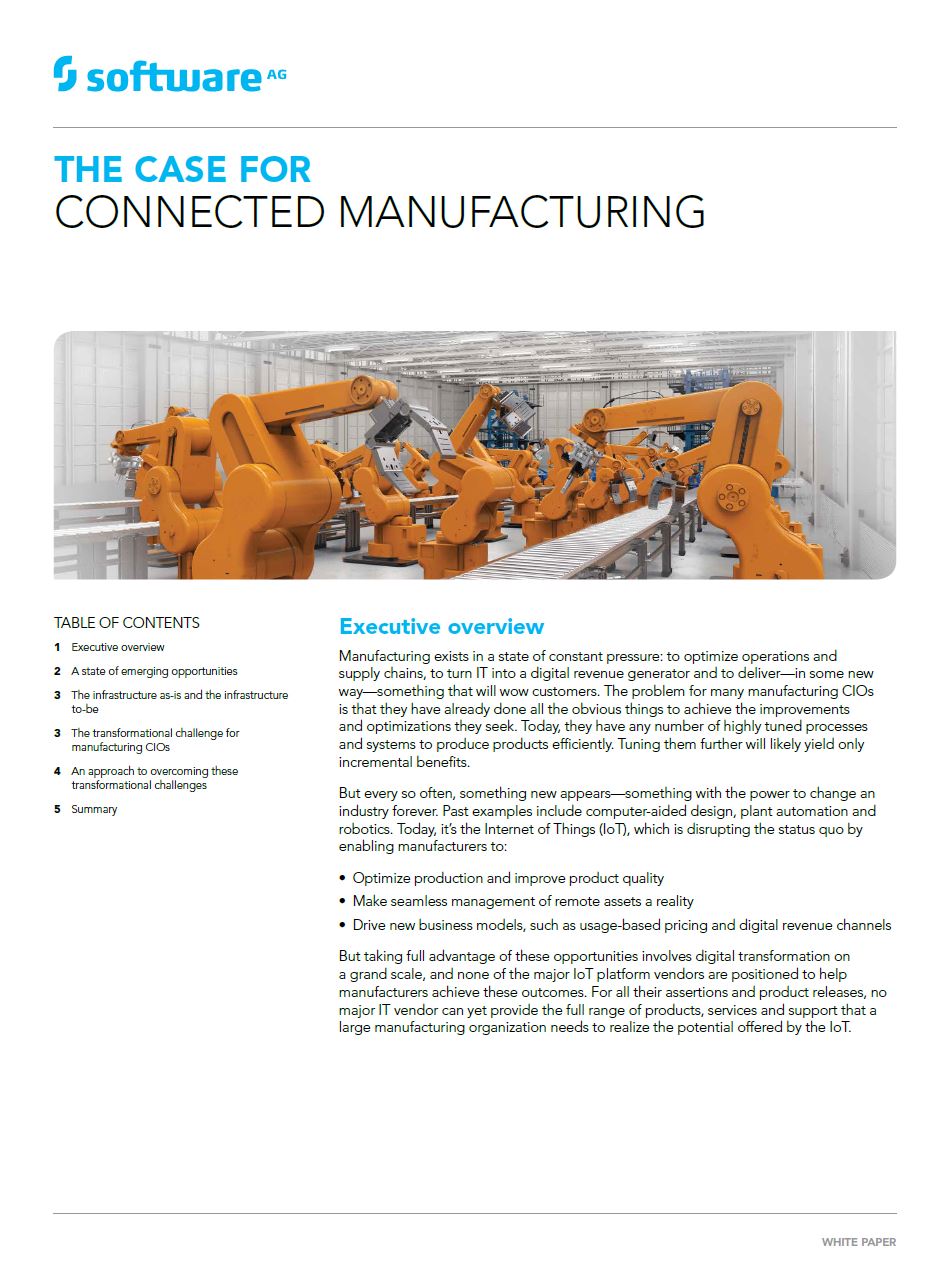 software AG

THE CASE FOR
CONNECTED MANUFACTURING

TABLE OF CONTENTS

1 Executive overview

2 A state of emerging opportunities

3 The infrastructure as-is and the infrastructure to-be

3 The transformational challenge for manufacturing CIOs

4 An approach to overcoming these transformational challenges

5 Summary

Executive overview

Manufacturing exists in a state of constant pressure: to optimize operations and supply chains, to turn IT into a digital revenue generator and to deliver—in some new way—something that will wow customers. The problem for many manufacturing CIOs is that they have already done all the obvious things to achieve the improvements and optimizations they seek. Today, they have any number of highly tuned processes and systems to produce products efficiently. Tuning them further will likely yield only incremental benefits.

But every so often, something new appears—something with the power to change an industry forever. Past examples include computer-aided design, plant automation and robotics. Today, it's the Internet of Things (IoT), which is disrupting the status quo by enabling manufacturers to:

• Optimize production and improve product quality
• Make seamless management of remote assets a reality
• Drive new business models, such as usage-based pricing and digital revenue channels

But taking full advantage of these opportunities involves digital transformation on a grand scale, and none of the major IoT platform vendors are positioned to help manufacturers achieve these outcomes. For all their assertions and product releases, no major IT vendor can yet provide the full range of products, services and support that a large manufacturing organization needs to realize the potential offered by the IoT.

WHITE PAPER